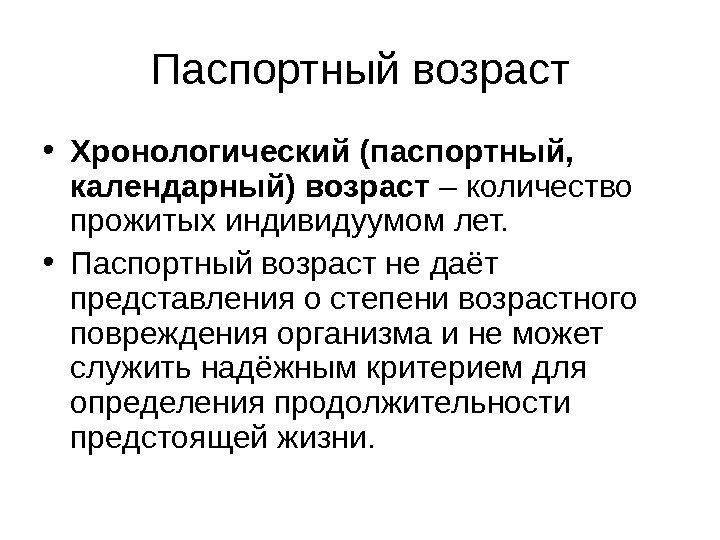 Паспортный возраст

• Хронологический (паспортный, календарный) возраст – количество прожитых индивидуумом лет.
• Паспортный возраст не даёт представления о степени возрастного повреждения организма и не может служить надёжным критерием для определения продолжительности предстоящей жизни.